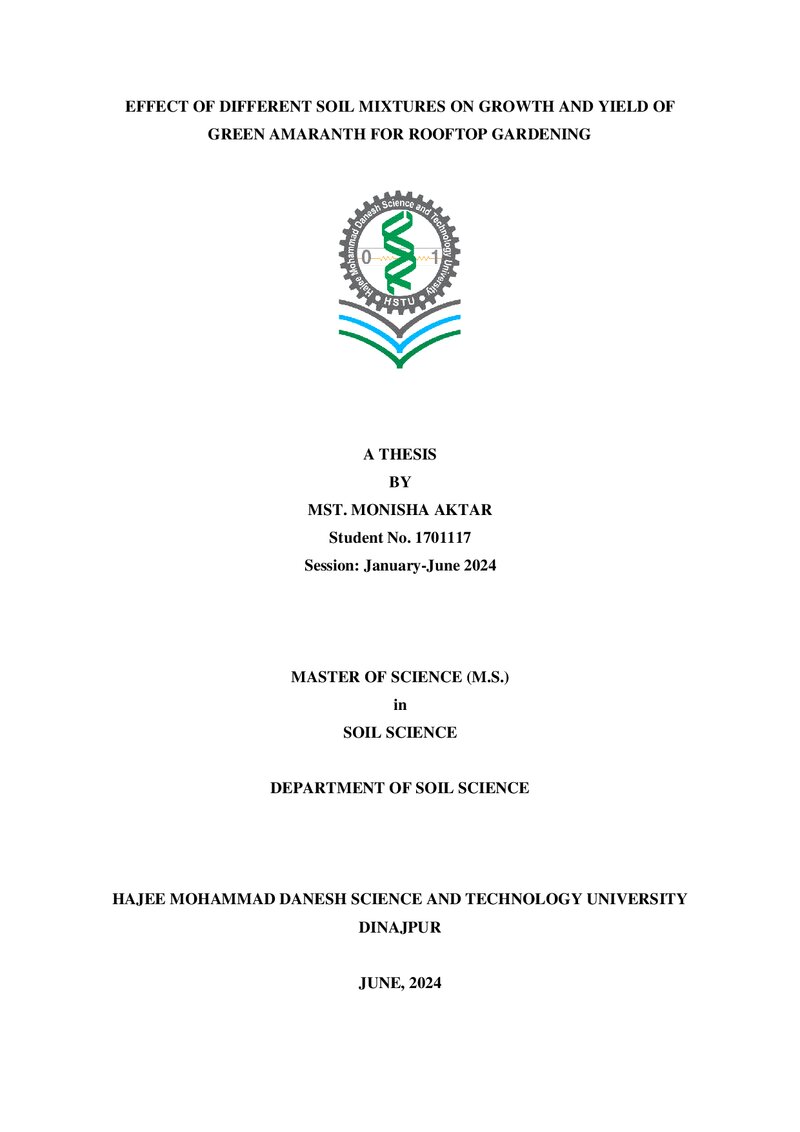 EFFECT OF DIFFERENT SOIL MIXTURES ON GROWTH AND YIELD OF GREEN AMARANTH FOR ROOFTOP GARDENING

Hajee Mohammad Danesh Science and Technology University
0
1
HSTU

A THESIS
BY
MST. MONISHA AKTAR
Student No. 1701117
Session: January-June 2024

MASTER OF SCIENCE (M.S.)
in
SOIL SCIENCE

DEPARTMENT OF SOIL SCIENCE

HAJEE MOHAMMAD DANESH SCIENCE AND TECHNOLOGY UNIVERSITY
DINAJPUR

JUNE, 2024